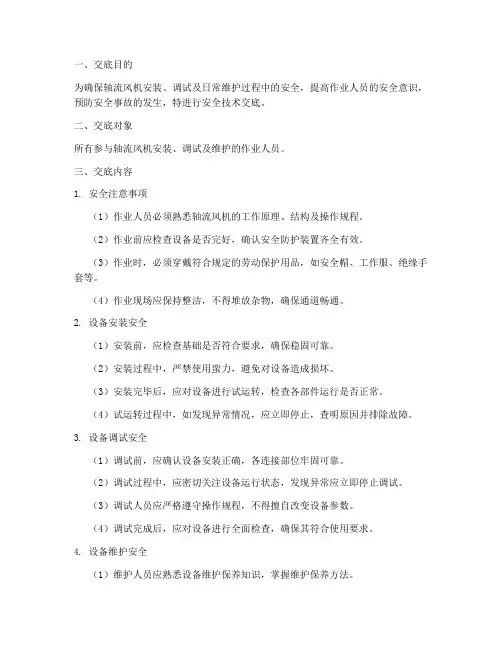 一、交底目的

为确保轴流风机安装、调试及日常维护过程中的安全，提高作业人员的安全意识，预防安全事故的发生，特进行安全技术交底。

二、交底对象

所有参与轴流风机安装、调试及维护的作业人员。

三、交底内容

1. 安全注意事项

（1）作业人员必须熟悉轴流风机的工作原理、结构及操作规程。

（2）作业前应检查设备是否完好，确认安全防护装置齐全有效。

（3）作业时，必须穿戴符合规定的劳动保护用品，如安全帽、工作服、绝缘手套等。

（4）作业现场应保持整洁，不得堆放杂物，确保通道畅通。

2. 设备安装安全

（1）安装前，应检查基础是否符合要求，确保稳固可靠。

（2）安装过程中，严禁使用蛮力，避免对设备造成损坏。

（3）安装完毕后，应对设备进行试运转，检查各部件运行是否正常。

（4）试运转过程中，如发现异常情况，应立即停止，查明原因并排除故障。

3. 设备调试安全

（1）调试前，应确认设备安装正确，各连接部位牢固可靠。

（2）调试过程中，应密切关注设备运行状态，发现异常应立即停止调试。

（3）调试人员应严格遵守操作规程，不得擅自改变设备参数。

（4）调试完成后，应对设备进行全面检查，确保其符合使用要求。

4. 设备维护安全

（1）维护人员应熟悉设备维护保养知识，掌握维护保养方法。